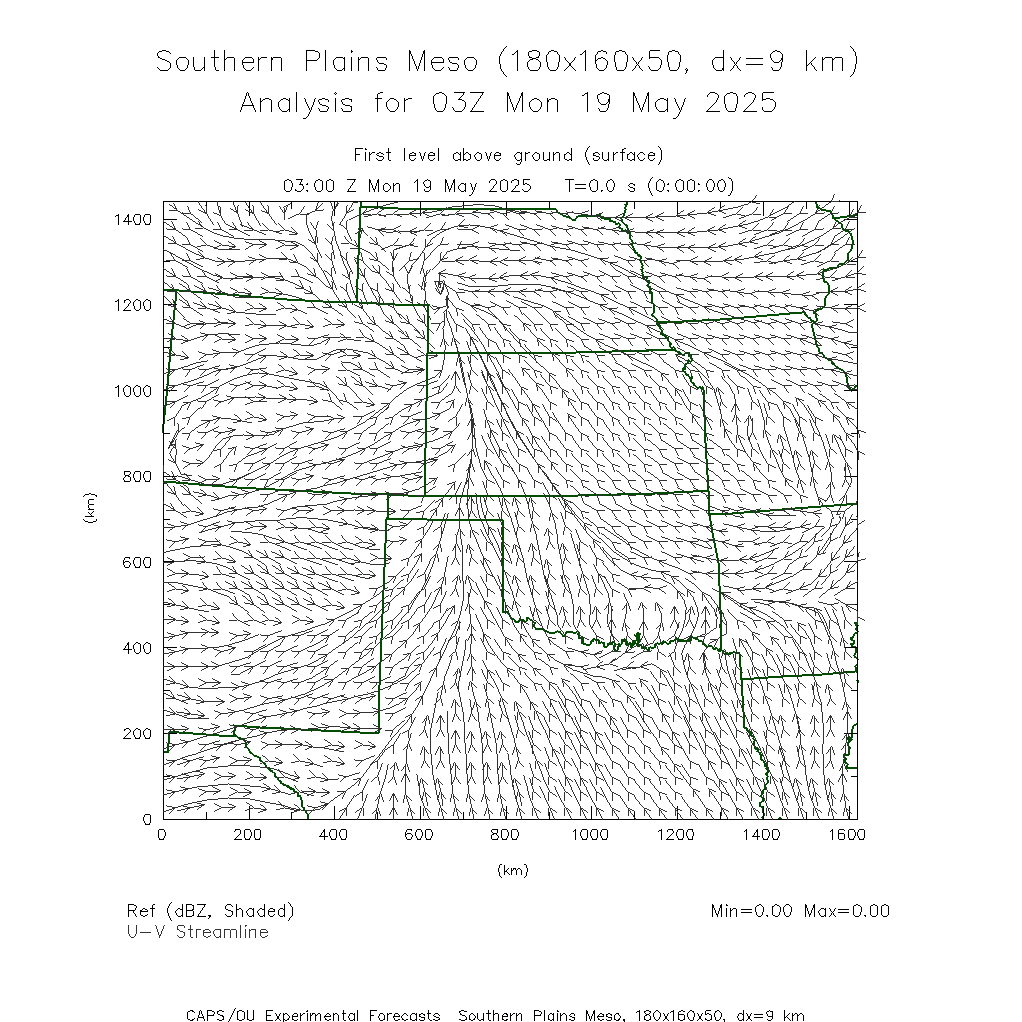 Southern Plains Meso (180x160x50, dx=9 km)
Analysis for 03Z Mon 19 May 2025

First level above ground (surface)
03:00 Z Mon 19 May 2025 T=0.0 s (0:00:00)

1400
1200
1000
800
600
400
200
0
(km)

0 200 400 600 800 1000 1200 1400 1600
(km)

Ref (dBZ, Shaded)
U-V Streamline

Min=0.00 Max=0.00

CAPS/OU Experimental Forecasts Southern Plains Meso, 180x160x50, dx=9 km